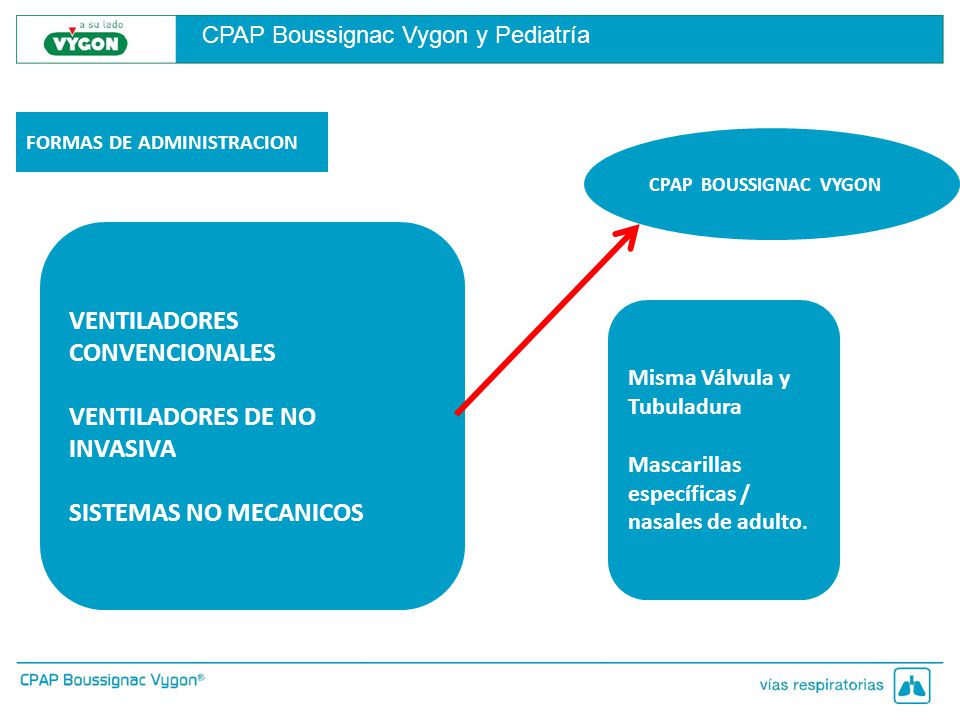 a su lado
VYGON

CPAP Boussignac Vygon y Pediatría

FORMAS DE ADMINISTRACION

CPAP BOUSSIGNAC VYGON

VENTILADORES CONVENCIONALES

VENTILADORES DE NO INVASIVA

SISTEMAS NO MECANICOS

Misma Válvula y Tubuladura

Mascarillas específicas / nasales de adulto.

CPAP Boussignac Vygon®

vías respiratorias